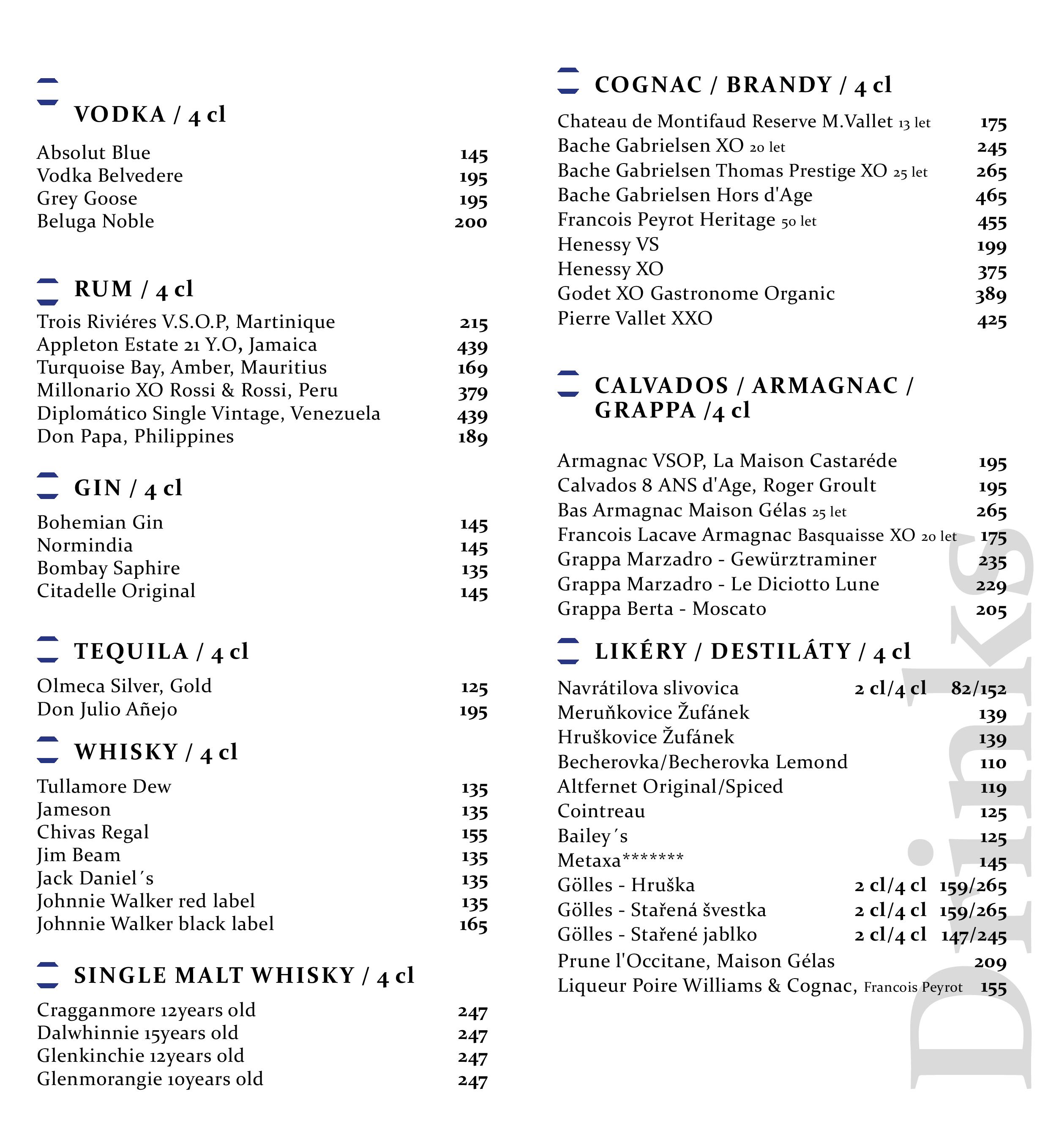 VODKA / 4 cl

Absolut Blue 145
Vodka Belvedere 195
Grey Goose 195
Beluga Noble 200

RUM / 4 cl

Trois Riviéres V.S.O.P, Martinique 215
Appleton Estate 21 Y.O, Jamaica 439
Turquoise Bay, Amber, Mauritius 169
Millonario XO Rossi & Rossi, Peru 379
Diplomático Single Vintage, Venezuela 439
Don Papa, Philippines 189

GIN / 4 cl

Bohemian Gin 145
Normindia 145
Bombay Saphire 135
Citadelle Original 145

TEQUILA / 4 cl

Olmeca Silver, Gold 125
Don Julio Añejo 195

WHISKY / 4 cl

Tullamore Dew 135
Jameson 135
Chivas Regal 155
Jim Beam 135
Jack Daniel´s 135
Johnnie Walker red label 135
Johnnie Walker black label 165

SINGLE MALT WHISKY / 4 cl

Cragganmore 12years old 247
Dalwhinnie 15years old 247
Glenkinchie 12years old 247
Glenmorangie 10years old 247

COGNAC / BRANDY / 4 cl

Chateau de Montifaud Reserve M.Vallet 13 let 175
Bache Gabrielsen XO 20 let 245
Bache Gabrielsen Thomas Prestige XO 25 let 265
Bache Gabrielsen Hors d'Age 465
Francois Peyrot Heritage 50 let 455
Henessy VS 199
Henessy XO 375
Godet XO Gastronome Organic 389
Pierre Vallet XXO 425

CALVADOS / ARMAGNAC / GRAPPA /4 cl

Armagnac VSOP, La Maison Castaréde 195
Calvados 8 ANS d'Age, Roger Groult 195
Bas Armagnac Maison Gélas 25 let 265
Francois Lacave Armagnac Basquaisse XO 20 let 175
Grappa Marzadro - Gewürztraminer 235
Grappa Marzadro - Le Diciotto Lune 229
Grappa Berta - Moscato 205

LIKÉRY / DESTILÁTY / 4 cl

Navrátilova slivovica 2 cl/4 cl 82/152
Meruňkovice Žufánek 139
Hruškovice Žufánek 139
Becherovka/Becherovka Lemond 110
Altfernet Original/Spiced 119
Cointreau 125
Bailey´s 125
Metaxa******* 145
Gölles - Hruška 2 cl/4 cl 159/265
Gölles - Stařená švestka 2 cl/4 cl 159/265
Gölles - Stařené jablko 2 cl/4 cl 147/245
Prune l'Occitane, Maison Gélas 209
Liqueur Poire Williams & Cognac, Francois Peyrot 155

Drinks